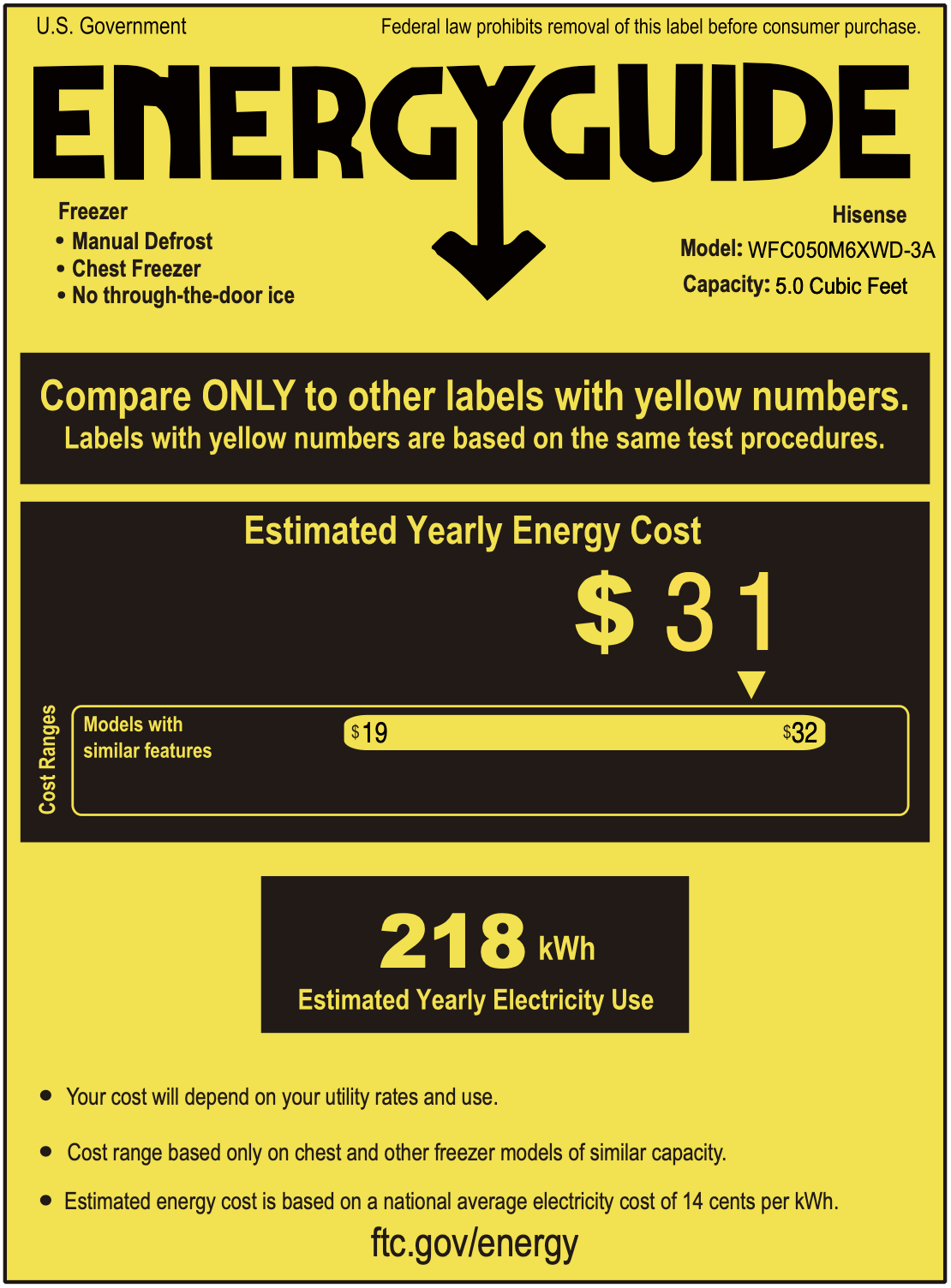 U.S. Government

Federal law prohibits removal of this label before consumer purchase.

ENERGYGUIDE

Freezer
• Manual Defrost
• Chest Freezer
• No through-the-door ice

Hisense
Model: WFC050M6XWD-3A
Capacity: 5.0 Cubic Feet

Compare ONLY to other labels with yellow numbers.
Labels with yellow numbers are based on the same test procedures.

Estimated Yearly Energy Cost

$ 31

Cost Ranges

Models with similar features

$19

$32

218 kWh
Estimated Yearly Electricity Use

• Your cost will depend on your utility rates and use.

• Cost range based only on chest and other freezer models of similar capacity.

• Estimated energy cost is based on a national average electricity cost of 14 cents per kWh.

ftc.gov/energy